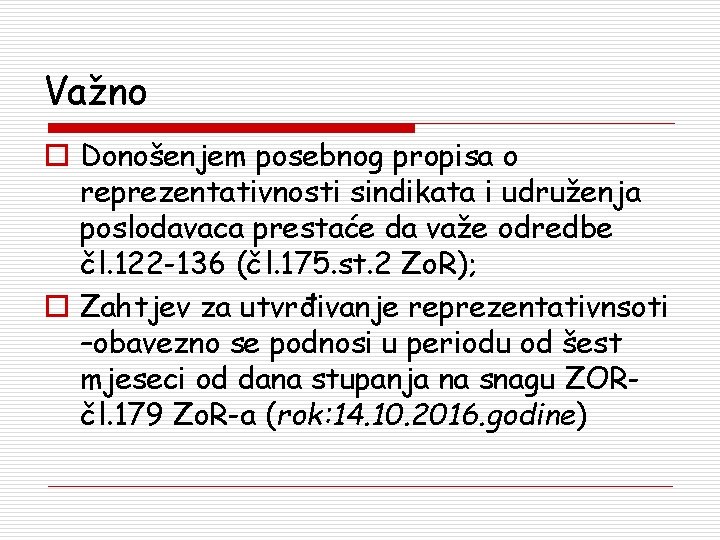 Važno

Donošenjem posebnog propisa o reprezentativnosti sindikata i udruženja poslodavaca prestaće da važe odredbe čl.122-136 (čl.175.st.2 ZoR);

Zahtjev za utvrđivanje reprezentativnsoti –obavezno se podnosi u periodu od šest mjeseci od dana stupanja na snagu ZOR-čl.179 ZoR-a (rok:14.10.2016.godine)